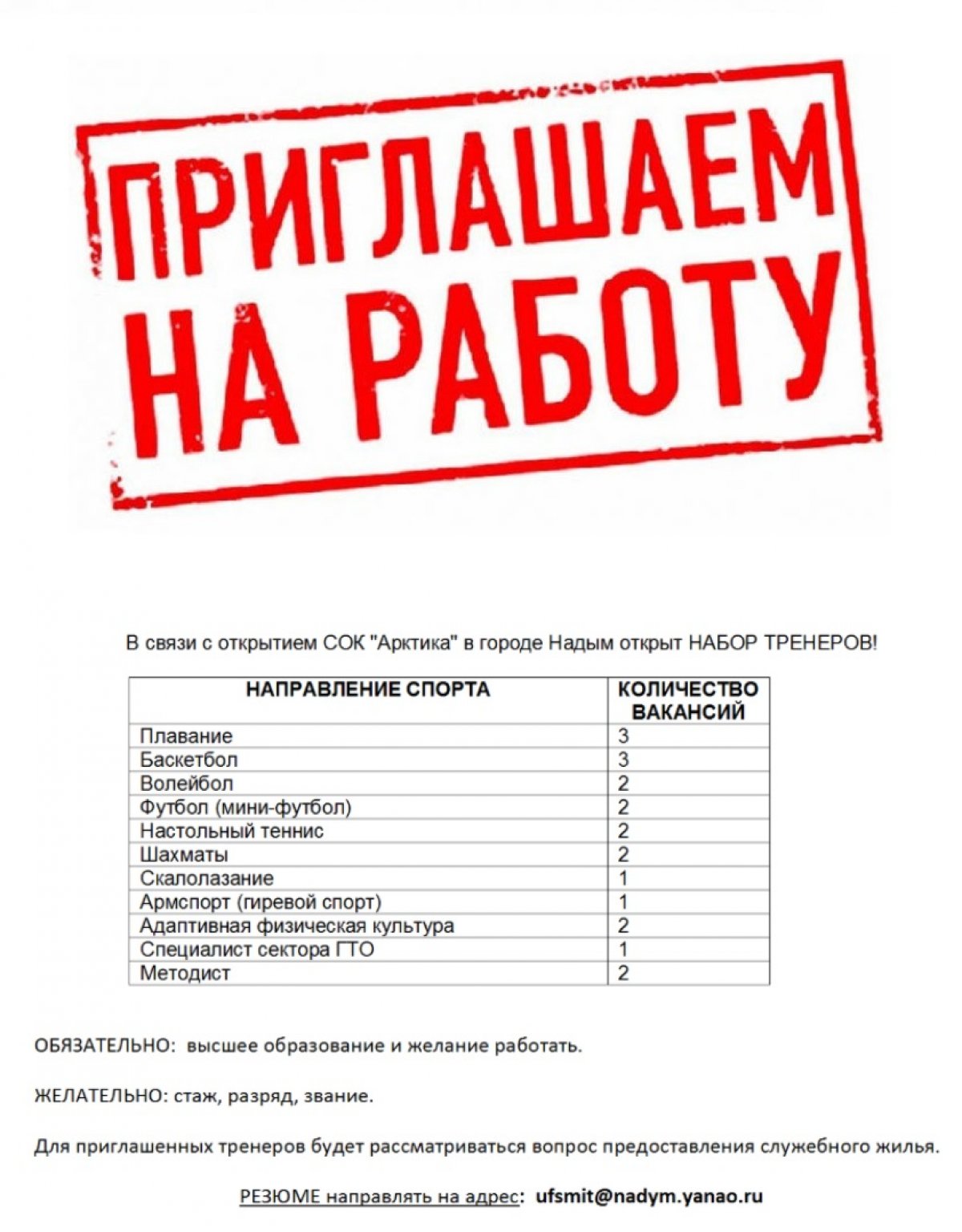 ПРИГЛАШАЕМ НА РАБОТУ

В связи с открытием СОК "Арктика" в городе Надым открыт НАБОР ТРЕНЕРОВ!

| НАПРАВЛЕНИЕ СПОРТА | КОЛИЧЕСТВО ВАКАНСИЙ |
|---|---|
| Плавание | 3 |
| Баскетбол | 3 |
| Волейбол | 2 |
| Футбол (мини-футбол) | 2 |
| Настольный теннис | 2 |
| Шахматы | 2 |
| Скалолазание | 1 |
| Армспорт (гиревой спорт) | 1 |
| Адаптивная физическая культура | 2 |
| Специалист сектора ГТО | 1 |
| Методист | 2 |

ОБЯЗАТЕЛЬНО: высшее образование и желание работать.

ЖЕЛАТЕЛЬНО: стаж, разряд, звание.

Для приглашенных тренеров будет рассматриваться вопрос предоставления служебного жилья.

РЕЗЮМЕ направлять на адрес: ufsmit@nadym.yanao.ru